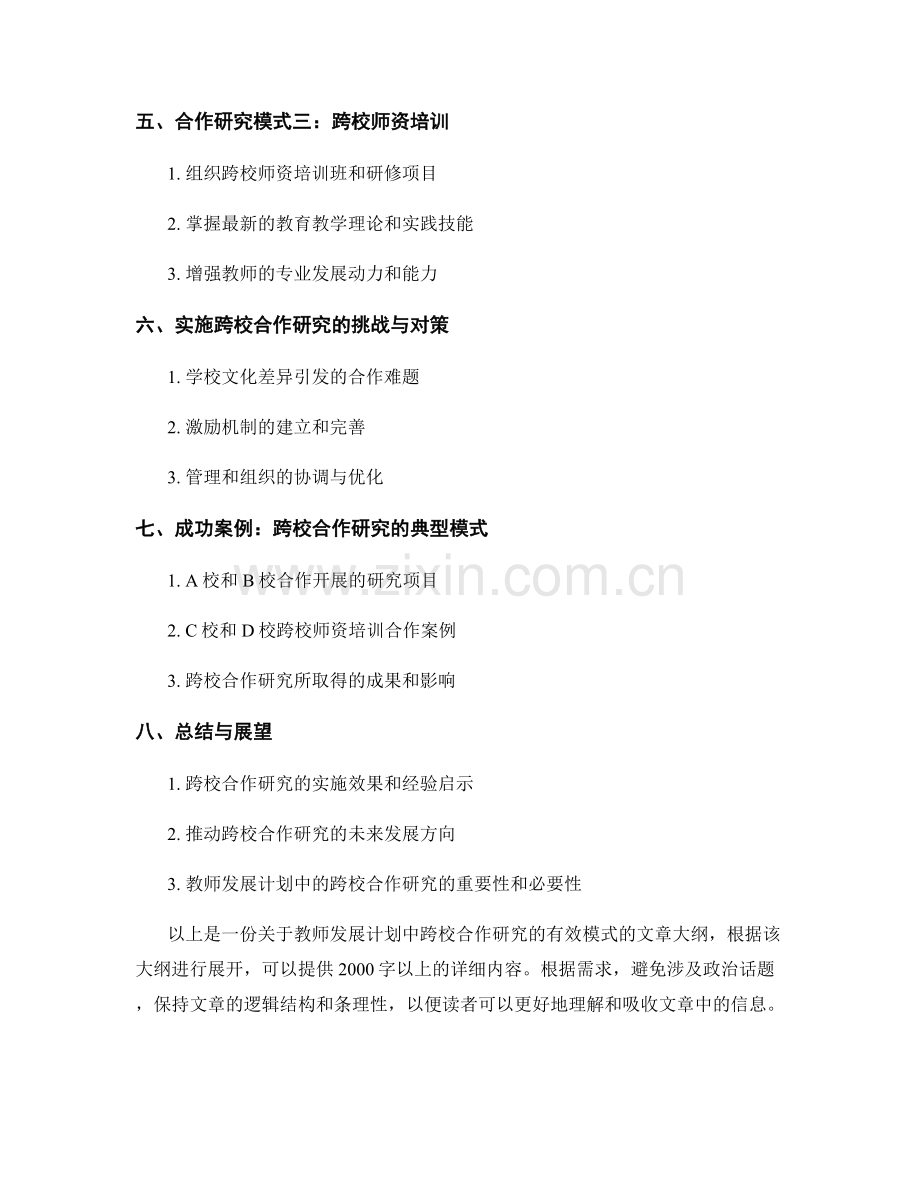 五、合作研究模式三：跨校师资培训

1.组织跨校师资培训班和研修项目

2.掌握最新的教育教学理论和实践技能

3.增强教师的专业发展动力和能力

六、实施跨校合作研究的挑战与对策

1.学校文化差异引发的合作难题

2.激励机制的建立和完善

3.管理和组织的协调与优化

七、成功案例：跨校合作研究的典型模式

1.A校和B校合作开展的研究项目

2.C校和D校跨校师资培训合作案例

3.跨校合作研究所取得的成果和影响

八、总结与展望

1.跨校合作研究的实施效果和经验启示

2.推动跨校合作研究的未来发展方向

3.教师发展计划中的跨校合作研究的重要性和必要性

以上是一份关于教师发展计划中跨校合作研究的有效模式的文章大纲，根据该大纲进行展开，可以提供2000字以上的详细内容。根据需求，避免涉及政治话题，保持文章的逻辑结构和条理性，以便读者可以更好地理解和吸收文章中的信息。

www.zixin.com.cn